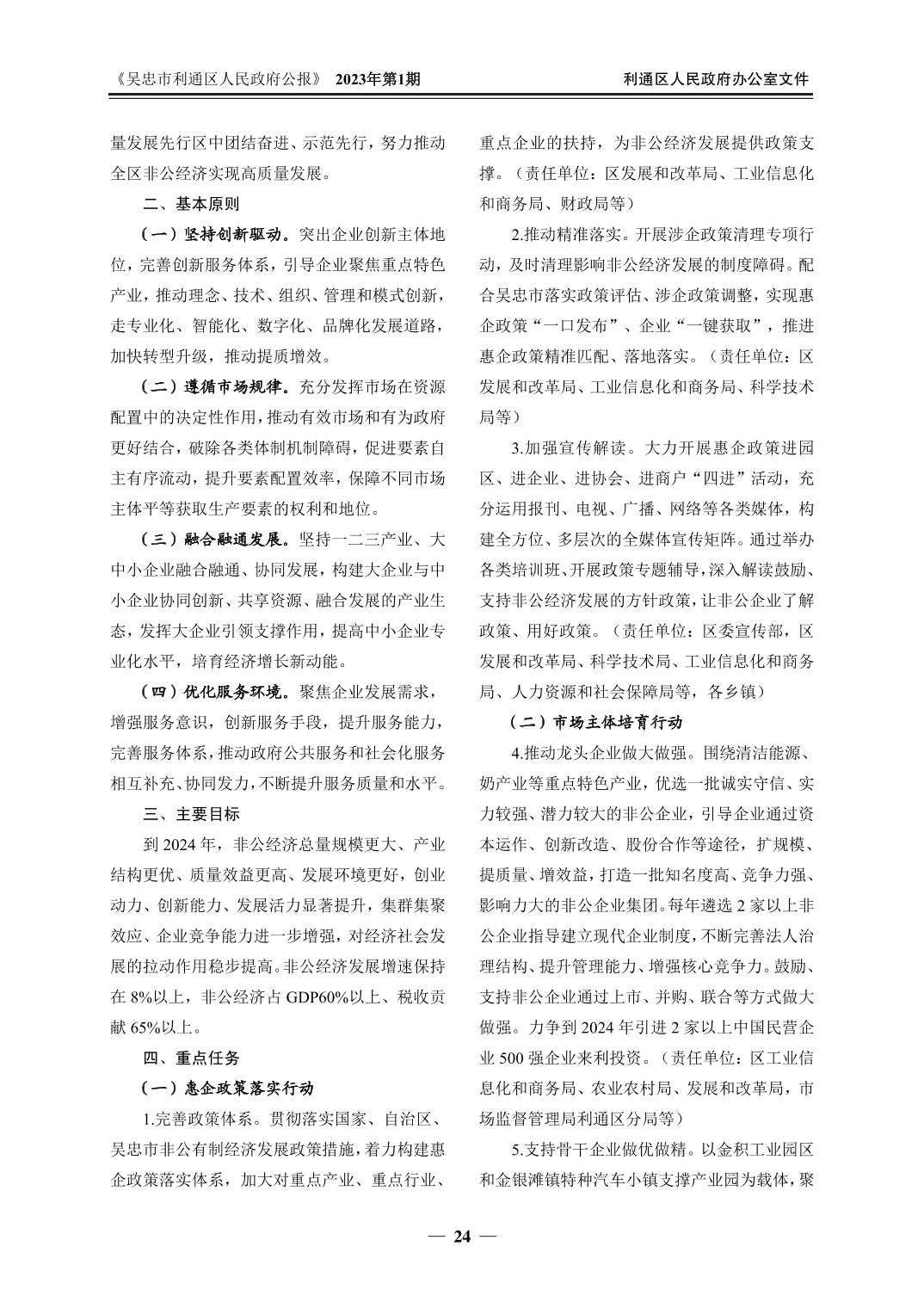 《吴忠市利通区人民政府公报》 2023年第1期 利通区人民政府办公室文件

量发展先行区中团结奋进、示范先行，努力推动全区非公经济实现高质量发展。

二、基本原则

（一）坚持创新驱动。突出企业创新主体地位，完善创新服务体系，引导企业聚焦重点特色产业，推动理念、技术、组织、管理和模式创新，走专业化、智能化、数字化、品牌化发展道路，加快转型升级，推动提质增效。

（二）遵循市场规律。充分发挥市场在资源配置中的决定性作用，推动有效市场和有为政府更好结合，破除各类体制机制障碍，促进要素自主有序流动，提升要素配置效率，保障不同市场主体平等获取生产要素的权利和地位。

（三）融合融通发展。坚持一二三产业、大中小企业融合融通、协同发展，构建大企业与中小企业协同创新、共享资源、融合发展的产业生态，发挥大企业引领支撑作用，提高中小企业专业化水平，培育经济增长新动能。

（四）优化服务环境。聚焦企业发展需求，增强服务意识，创新服务手段，提升服务能力，完善服务体系，推动政府公共服务和社会化服务相互补充、协同发力，不断提升服务质量和水平。

三、主要目标

到 2024 年，非公经济总量规模更大、产业结构更优、质量效益更高、发展环境更好，创业动力、创新能力、发展活力显著提升，集群集聚效应、企业竞争能力进一步增强，对经济社会发展的拉动作用稳步提高。非公经济发展增速保持在 8%以上，非公经济占 GDP60%以上、税收贡献 65%以上。

四、重点任务

（一）惠企政策落实行动

1.完善政策体系。贯彻落实国家、自治区、吴忠市非公有制经济发展政策措施，着力构建惠企政策落实体系，加大对重点产业、重点行业、重点企业的扶持，为非公经济发展提供政策支撑。（责任单位：区发展和改革局、工业信息化和商务局、财政局等）

2.推动精准落实。开展涉企政策清理专项行动，及时清理影响非公经济发展的制度障碍。配合吴忠市落实政策评估、涉企政策调整，实现惠企政策“一口发布”、企业“一键获取”，推进惠企政策精准匹配、落地落实。（责任单位：区发展和改革局、工业信息化和商务局、科学技术局等）

3.加强宣传解读。大力开展惠企政策进园区、进企业、进协会、进商户“四进”活动，充分运用报刊、电视、广播、网络等各类媒体，构建全方位、多层次的全媒体宣传矩阵。通过举办各类培训班、开展政策专题辅导，深入解读鼓励、支持非公经济发展的方针政策，让非公企业了解政策、用好政策。（责任单位：区委宣传部，区发展和改革局、科学技术局、工业信息化和商务局、人力资源和社会保障局等，各乡镇）

（二）市场主体培育行动

4.推动龙头企业做大做强。围绕清洁能源、奶产业等重点特色产业，优选一批诚实守信、实力较强、潜力较大的非公企业，引导企业通过资本运作、创新改造、股份合作等途径，扩规模、提质量、增效益，打造一批知名度高、竞争力强、影响力大的非公企业集团。每年遴选 2 家以上非公企业指导建立现代企业制度，不断完善法人治理结构、提升管理能力、增强核心竞争力。鼓励、支持非公企业通过上市、并购、联合等方式做大做强。力争到 2024 年引进 2 家以上中国民营企业 500 强企业来利投资。（责任单位：区工业信息化和商务局、农业农村局、发展和改革局，市场监督管理局利通区分局等）

5.支持骨干企业做优做精。以金积工业园区和金银滩镇特种汽车小镇支撑产业园为载体，聚

— 24 —